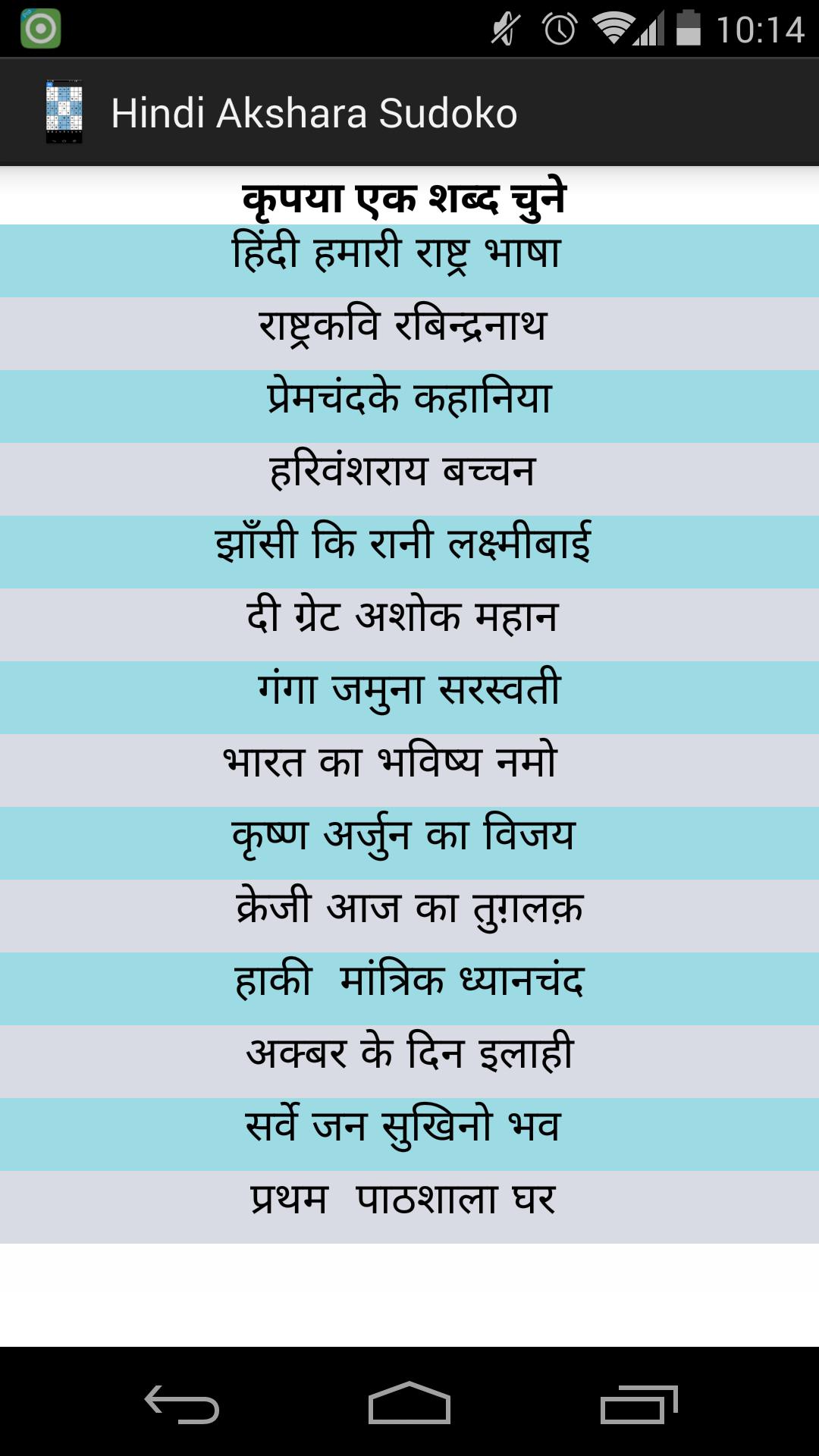 10:14

Hindi Akshara Sudoko

कृपया एक शब्द चुने

हिंदी हमारी राष्ट्र भाषा

राष्ट्रकवि रबिन्द्रनाथ

प्रेमचंदके कहानिया

हरिवंशराय बच्चन

झाँसी कि रानी लक्ष्मीबाई

दी ग्रेट अशोक महान

गंगा जमुना सरस्वती

भारत का भविष्य नमो

कृष्ण अर्जुन का विजय

क्रेजी आज का तुग़लक़

हाकी मांत्रिक ध्यानचंद

अक्बर के दिन इलाही

सर्वे जन सुखिनो भव

प्रथम पाठशाला घर